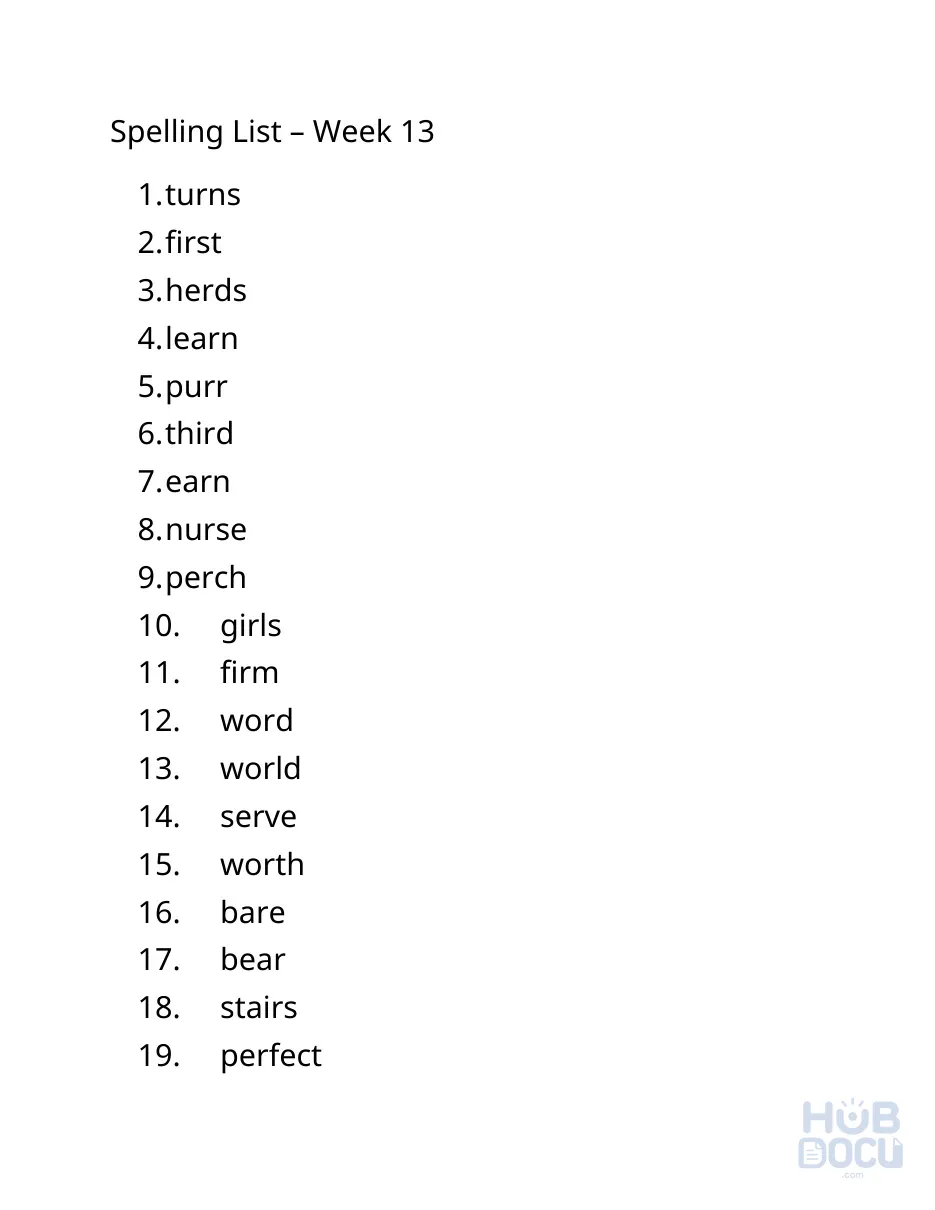 Spelling List – Week 13

1. turns
2. first
3. herds
4. learn
5. purr
6. third
7. earn
8. nurse
9. perch
10. girls
11. firm
12. word
13. world
14. serve
15. worth
16. bare
17. bear
18. stairs
19. perfect

HUB DOCU .com